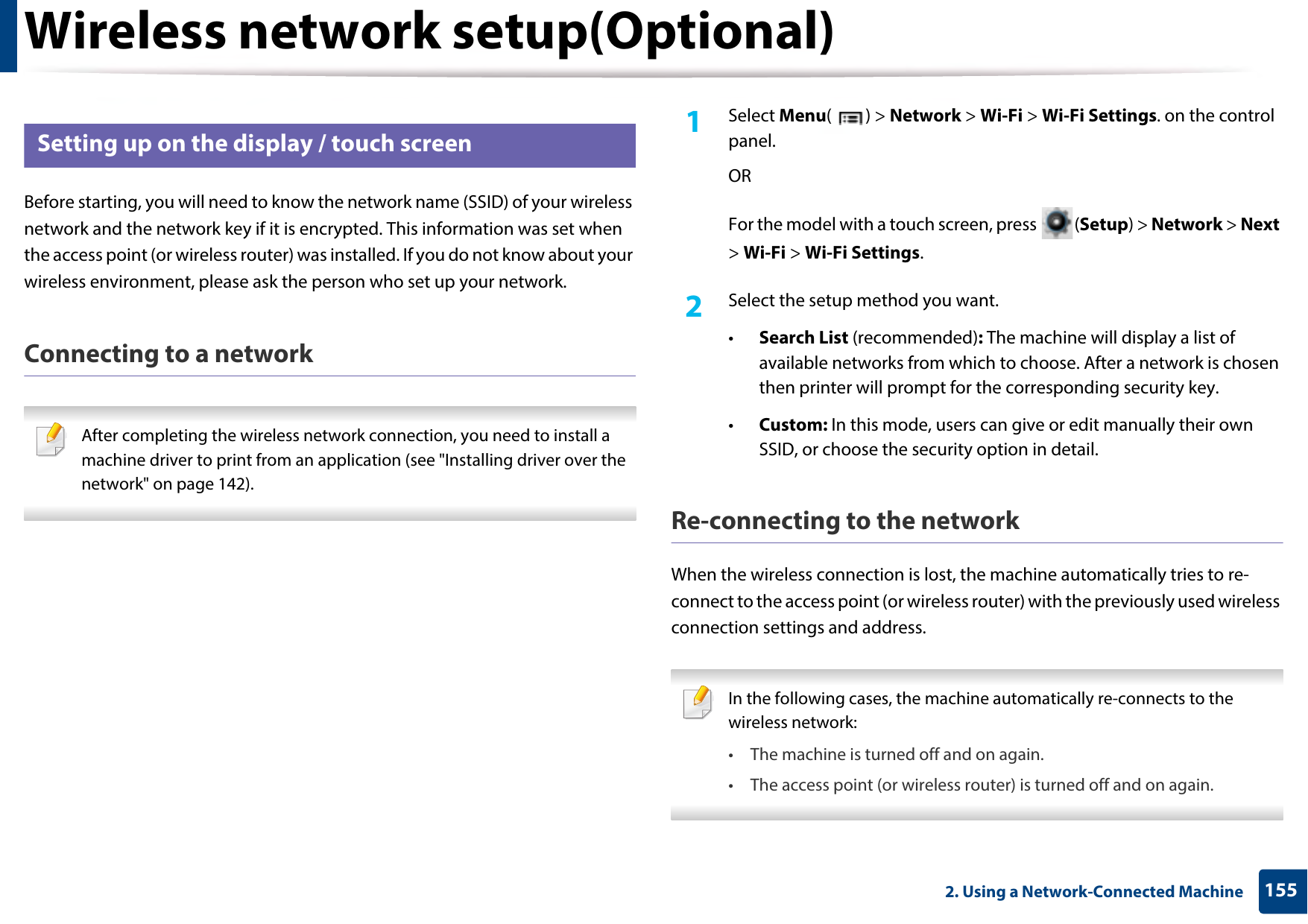 Wireless network setup(Optional)

Setting up on the display / touch screen

Before starting, you will need to know the network name (SSID) of your wireless network and the network key if it is encrypted. This information was set when the access point (or wireless router) was installed. If you do not know about your wireless environment, please ask the person who set up your network.

Connecting to a network

After completing the wireless network connection, you need to install a machine driver to print from an application (see "Installing driver over the network" on page 142).

1 Select Menu( ) > Network > Wi-Fi > Wi-Fi Settings. on the control panel.

OR

For the model with a touch screen, press (Setup) > Network > Next > Wi-Fi > Wi-Fi Settings.

2 Select the setup method you want.

• Search List (recommended): The machine will display a list of available networks from which to choose. After a network is chosen then printer will prompt for the corresponding security key.

• Custom: In this mode, users can give or edit manually their own SSID, or choose the security option in detail.

Re-connecting to the network

When the wireless connection is lost, the machine automatically tries to re-connect to the access point (or wireless router) with the previously used wireless connection settings and address.

In the following cases, the machine automatically re-connects to the wireless network:

• The machine is turned off and on again.

• The access point (or wireless router) is turned off and on again.

2. Using a Network-Connected Machine 155